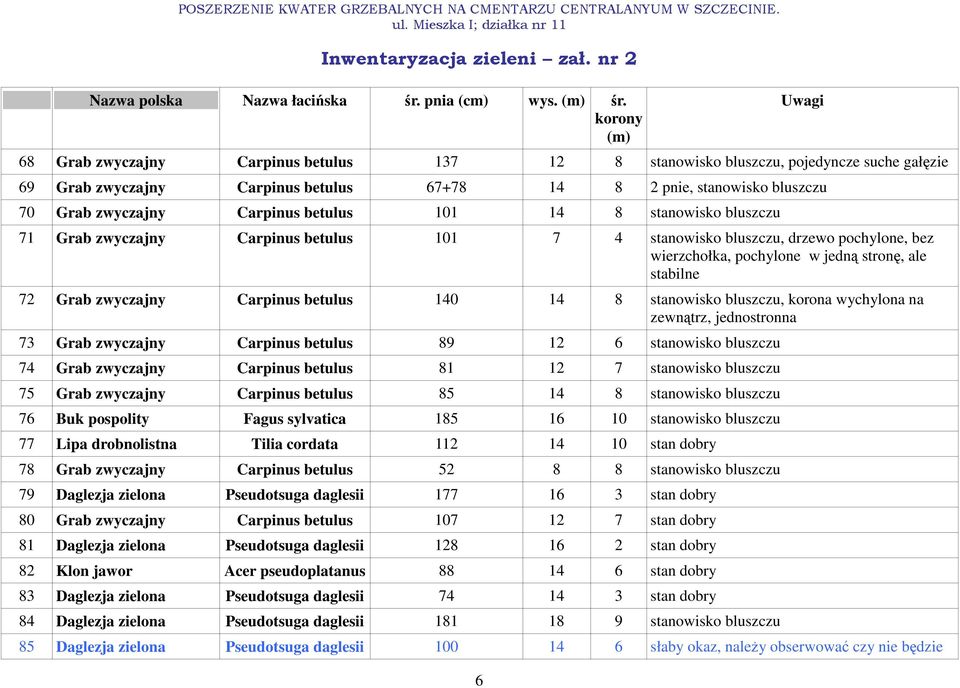 POSZERZENIE KWATER GRZEBALNYCH NA CMENTARZU CENTRALANYUM W SZCZECINIE.
ul. Mieszka I; działka nr 11

Inwentaryzacja zieleni – zał. nr 2

| | Nazwa polska | Nazwa łacińska | śr. pnia (cm) | wys. (m) | śr. korony (m) | Uwagi |
|---|---|---|---|---|---|---|
| 68 | Grab zwyczajny | Carpinus betulus | 137 | 12 | 8 | stanowisko bluszczu, pojedyncze suche gałęzie |
| 69 | Grab zwyczajny | Carpinus betulus | 67+78 | 14 | 8 | 2 pnie, stanowisko bluszczu |
| 70 | Grab zwyczajny | Carpinus betulus | 101 | 14 | 8 | stanowisko bluszczu |
| 71 | Grab zwyczajny | Carpinus betulus | 101 | 7 | 4 | stanowisko bluszczu, drzewo pochylone, bez wierzchołka, pochylone w jedną stronę, ale stabilne |
| 72 | Grab zwyczajny | Carpinus betulus | 140 | 14 | 8 | stanowisko bluszczu, korona wychylona na zewnątrz, jednostronna |
| 73 | Grab zwyczajny | Carpinus betulus | 89 | 12 | 6 | stanowisko bluszczu |
| 74 | Grab zwyczajny | Carpinus betulus | 81 | 12 | 7 | stanowisko bluszczu |
| 75 | Grab zwyczajny | Carpinus betulus | 85 | 14 | 8 | stanowisko bluszczu |
| 76 | Buk pospolity | Fagus sylvatica | 185 | 16 | 10 | stanowisko bluszczu |
| 77 | Lipa drobnolistna | Tilia cordata | 112 | 14 | 10 | stan dobry |
| 78 | Grab zwyczajny | Carpinus betulus | 52 | 8 | 8 | stanowisko bluszczu |
| 79 | Daglezja zielona | Pseudotsuga daglesii | 177 | 16 | 3 | stan dobry |
| 80 | Grab zwyczajny | Carpinus betulus | 107 | 12 | 7 | stan dobry |
| 81 | Daglezja zielona | Pseudotsuga daglesii | 128 | 16 | 2 | stan dobry |
| 82 | Klon jawor | Acer pseudoplatanus | 88 | 14 | 6 | stan dobry |
| 83 | Daglezja zielona | Pseudotsuga daglesii | 74 | 14 | 3 | stan dobry |
| 84 | Daglezja zielona | Pseudotsuga daglesii | 181 | 18 | 9 | stanowisko bluszczu |
| 85 | Daglezja zielona | Pseudotsuga daglesii | 100 | 14 | 6 | słaby okaz, należy obserwować czy nie będzie |

6